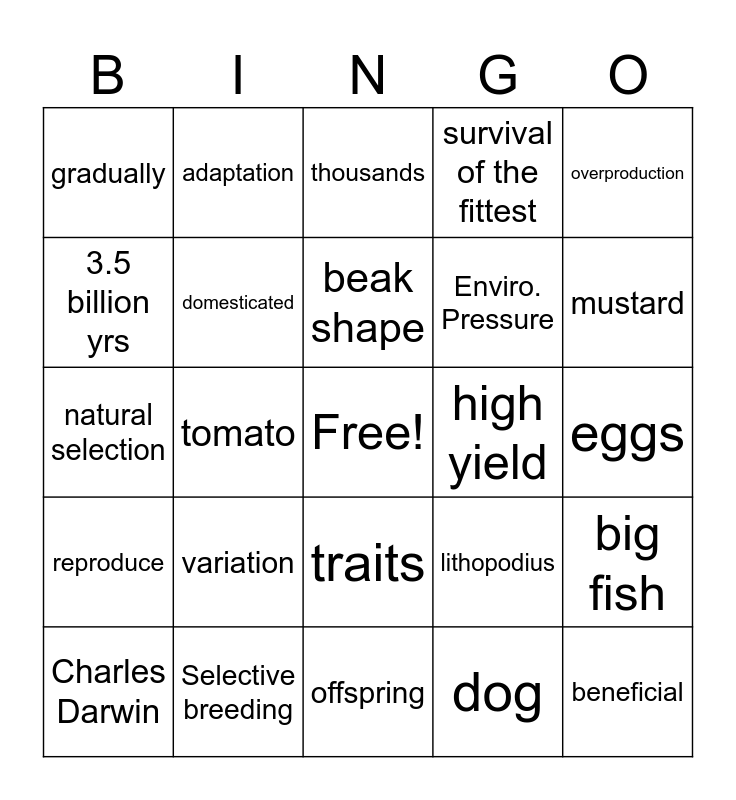 | B | I | N | G | O |
|---|---|---|---|---|
| gradually | adaptation | thousands | survival of the fittest | overproduction |
| 3.5 billion yrs | domesticated | beak shape | Enviro. Pressure | mustard |
| natural selection | tomato | Free! | high yield | eggs |
| reproduce | variation | traits | lithopodius | big fish |
| Charles Darwin | Selective breeding | offspring | dog | beneficial |